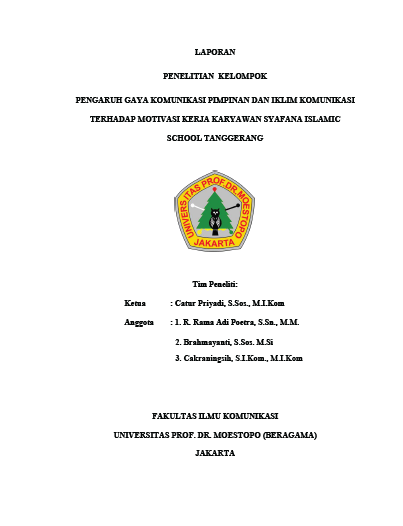 LAPORAN

PENELITIAN KELOMPOK

PENGARUH GAYA KOMUNIKASI PIMPINAN DAN IKLIM KOMUNIKASI TERHADAP MOTIVASI KERJA KARYAWAN SYAFANA ISLAMIC SCHOOL TANGGERANG

UNIVERSITAS PROF.DR.MOESTOPO
JAKARTA

Tim Peneliti:

Ketua : Catur Priyadi, S.Sos., M.I.Kom

Anggota : 1. R. Rama Adi Poetra, S.Sn., M.M.

2. Brahmayanti, S.Sos. M.Si

3. Cakraningsih, S.I.Kom., M.I.Kom

FAKULTAS ILMU KOMUNIKASI

UNIVERSITAS PROF. DR. MOESTOPO (BERAGAMA)

JAKARTA